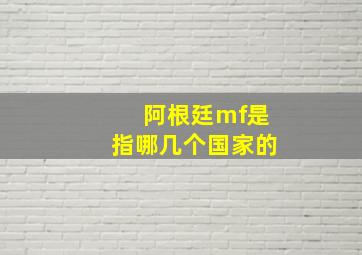 阿根廷mf是指哪几个国家的